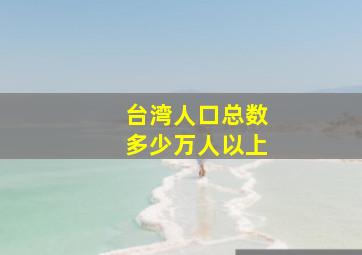 台湾人口总数
多少万人以上